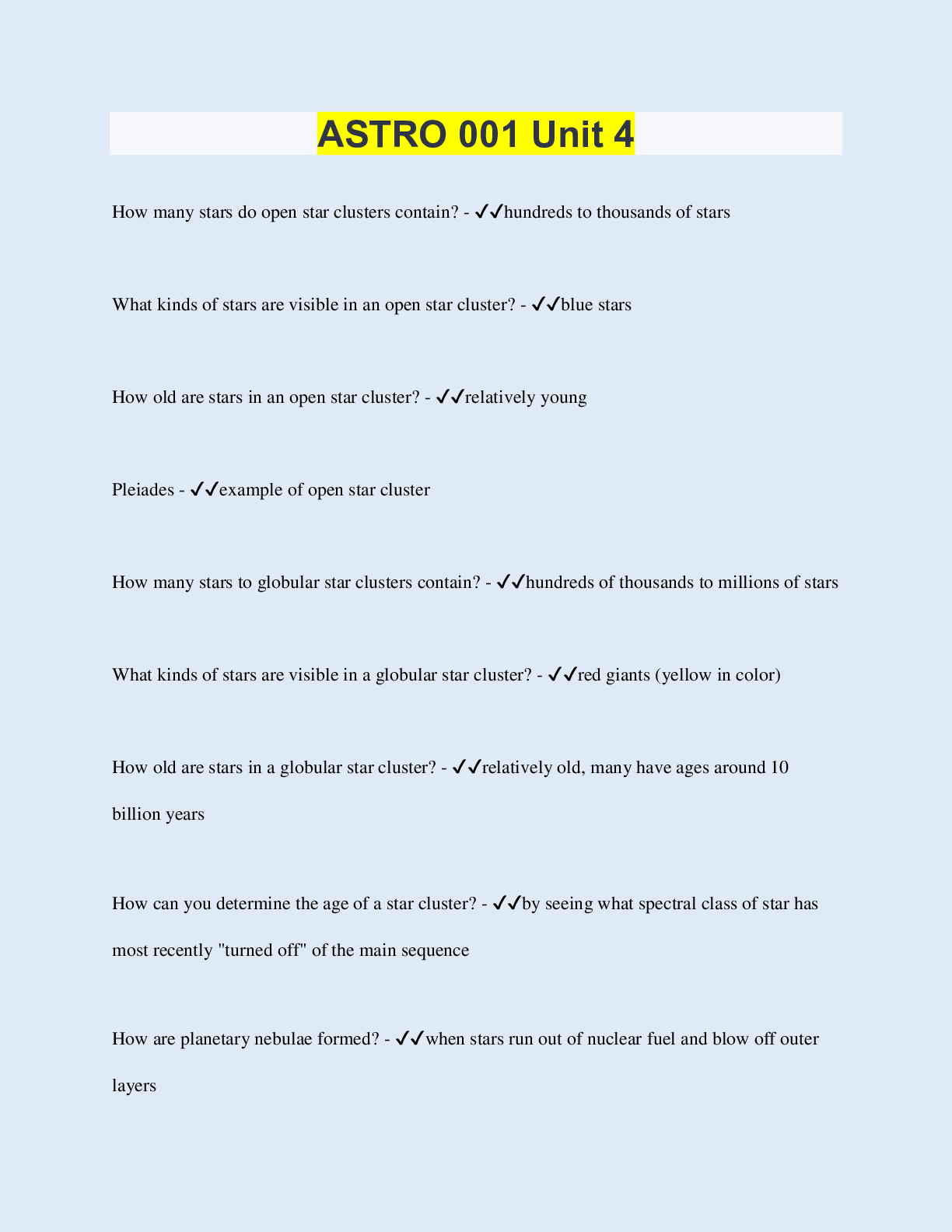 ASTRO 001 Unit 4

How many stars do open star clusters contain? - ✓✓hundreds to thousands of stars

What kinds of stars are visible in an open star cluster? - ✓✓blue stars

How old are stars in an open star cluster? - ✓✓relatively young

Pleiades - ✓✓example of open star cluster

How many stars to globular star clusters contain? - ✓✓hundreds of thousands to millions of stars

What kinds of stars are visible in a globular star cluster? - ✓✓red giants (yellow in color)

How old are stars in a globular star cluster? - ✓✓relatively old, many have ages around 10 billion years

How can you determine the age of a star cluster? - ✓✓by seeing what spectral class of star has most recently "turned off" of the main sequence

How are planetary nebulae formed? - ✓✓when stars run out of nuclear fuel and blow off outer layers